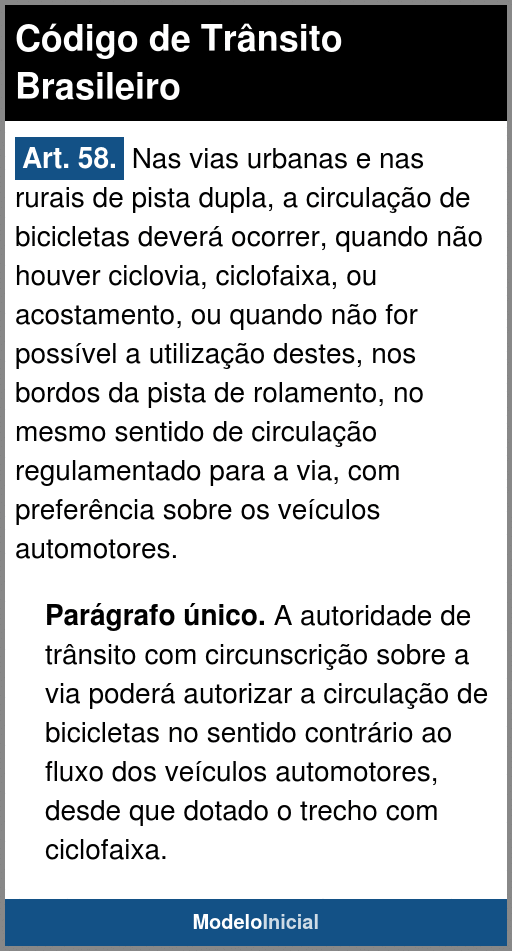 Código de Trânsito Brasileiro

Art. 58. Nas vias urbanas e nas rurais de pista dupla, a circulação de bicicletas deverá ocorrer, quando não houver ciclovia, ciclofaixa, ou acostamento, ou quando não for possível a utilização destes, nos bordos da pista de rolamento, no mesmo sentido de circulação regulamentado para a via, com preferência sobre os veículos automotores.

Parágrafo único. A autoridade de trânsito com circunscrição sobre a via poderá autorizar a circulação de bicicletas no sentido contrário ao fluxo dos veículos automotores, desde que dotado o trecho com ciclofaixa.

ModeloInicial